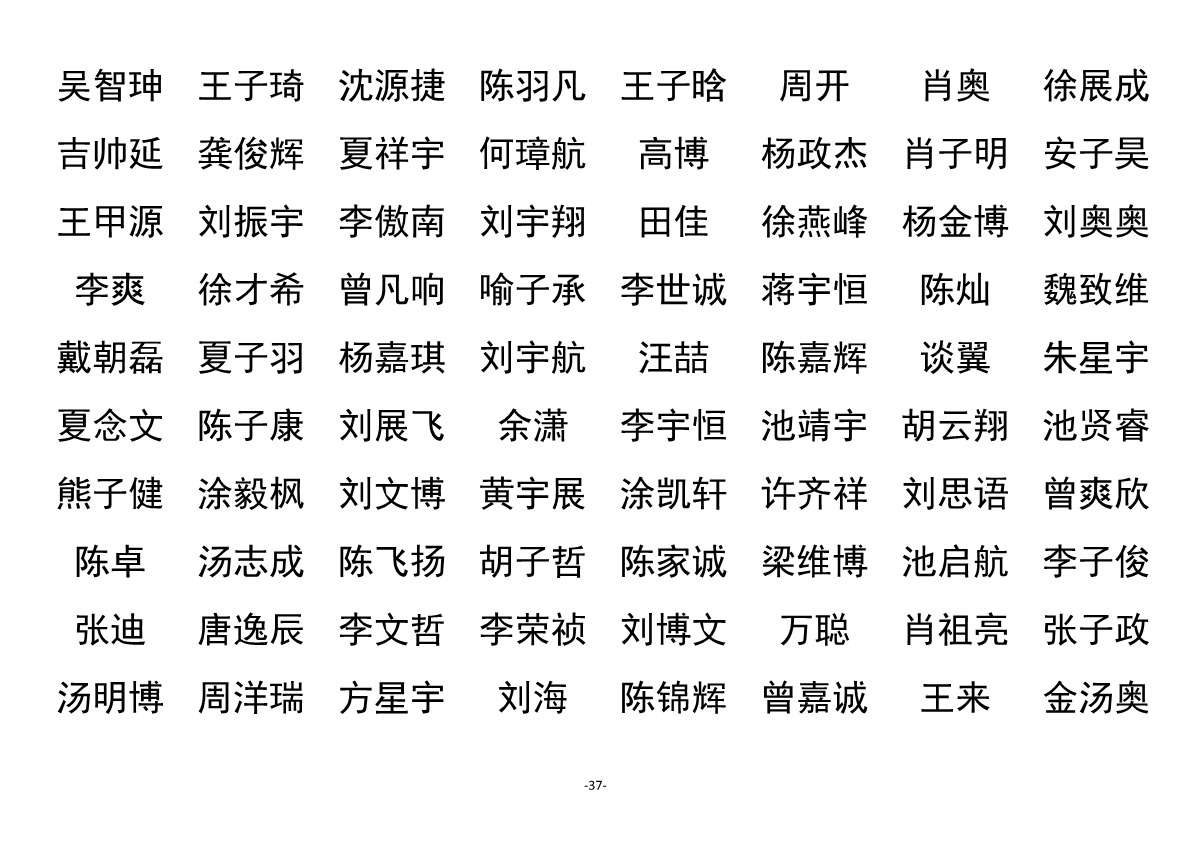 吴智珅 王子琦 沈源捷 陈羽凡 王子晗 周开 肖奥 徐展成

吉帅延 龚俊辉 夏祥宇 何璋航 高博 杨政杰 肖子明 安子昊

王甲源 刘振宇 李傲南 刘宇翔 田佳 徐燕峰 杨金博 刘奥奥

李爽 徐才希 曾凡响 喻子承 李世诚 蒋宇恒 陈灿 魏致维

戴朝磊 夏子羽 杨嘉琪 刘宇航 汪喆 陈嘉辉 谈翼 朱星宇

夏念文 陈子康 刘展飞 余潇 李宇恒 池靖宇 胡云翔 池贤睿

熊子健 涂毅枫 刘文博 黄宇展 涂凯轩 许齐祥 刘思语 曾爽欣

陈卓 汤志成 陈飞扬 胡子哲 陈家诚 梁维博 池启航 李子俊

张迪 唐逸辰 李文哲 李荣祯 刘博文 万聪 肖祖亮 张子政

汤明博 周洋瑞 方星宇 刘海 陈锦辉 曾嘉诚 王来 金汤奥

-37-